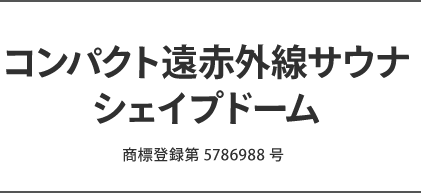 コンパクト遠赤外線サウナ
シェイプドーム

商標登録第 5786988 号